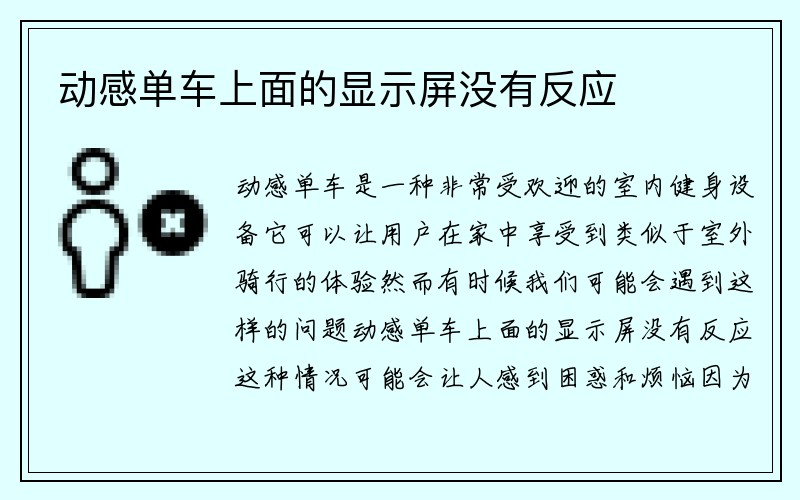 动感单车上面的显示屏没有反应

动感单车是一种非常受欢迎的室内健身设备它可以让用户在家中享受到类似于室外骑行的体验然而有时候我们可能会遇到这样的问题动感单车上面的显示屏没有反应这种情况可能会让人感到困惑和烦恼因为